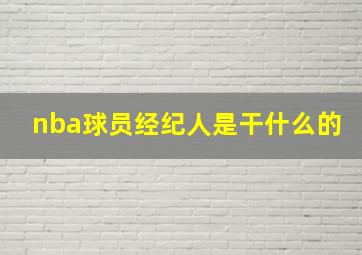 nba球员经纪人是干什么的